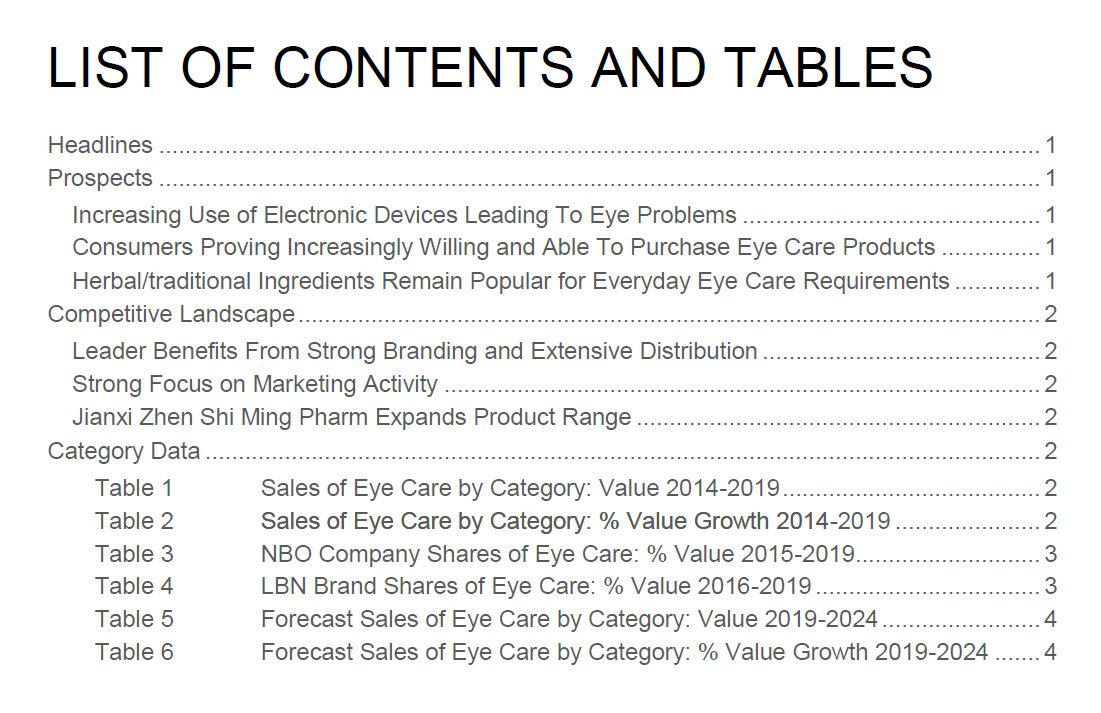 LIST OF CONTENTS AND TABLES

Headlines 1
Prospects 1
Increasing Use of Electronic Devices Leading To Eye Problems 1
Consumers Proving Increasingly Willing and Able To Purchase Eye Care Products 1
Herbal/traditional Ingredients Remain Popular for Everyday Eye Care Requirements 1
Competitive Landscape 2
Leader Benefits From Strong Branding and Extensive Distribution 2
Strong Focus on Marketing Activity 2
Jianxi Zhen Shi Ming Pharm Expands Product Range 2
Category Data 2
Table 1 Sales of Eye Care by Category: Value 2014-2019 2
Table 2 Sales of Eye Care by Category: % Value Growth 2014-2019 2
Table 3 NBO Company Shares of Eye Care: % Value 2015-2019 3
Table 4 LBN Brand Shares of Eye Care: % Value 2016-2019 3
Table 5 Forecast Sales of Eye Care by Category: Value 2019-2024 4
Table 6 Forecast Sales of Eye Care by Category: % Value Growth 2019-2024 4